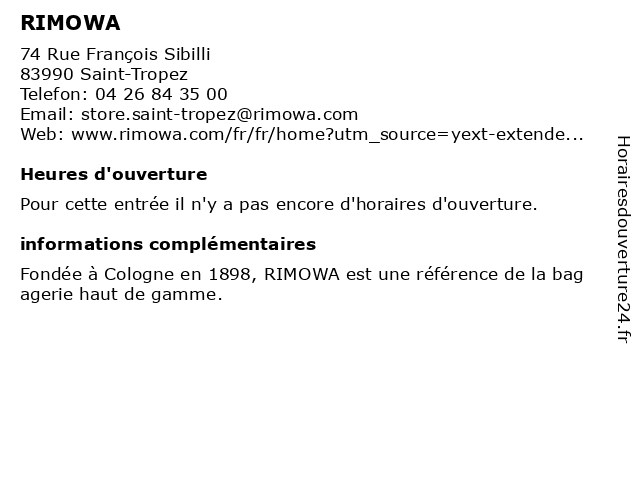 RIMOWA

74 Rue François Sibilli
83990 Saint-Tropez
Telefon: 04 26 84 35 00
Email: store.saint-tropez@rimowa.com
Web: www.rimowa.com/fr/fr/home?utm_source=yext-extende...

Heures d'ouverture

Pour cette entrée il n'y a pas encore d'horaires d'ouverture.

informations complémentaires

Fondée à Cologne en 1898, RIMOWA est une référence de la bag agerie haut de gamme.

Horairesdouverture24.fr